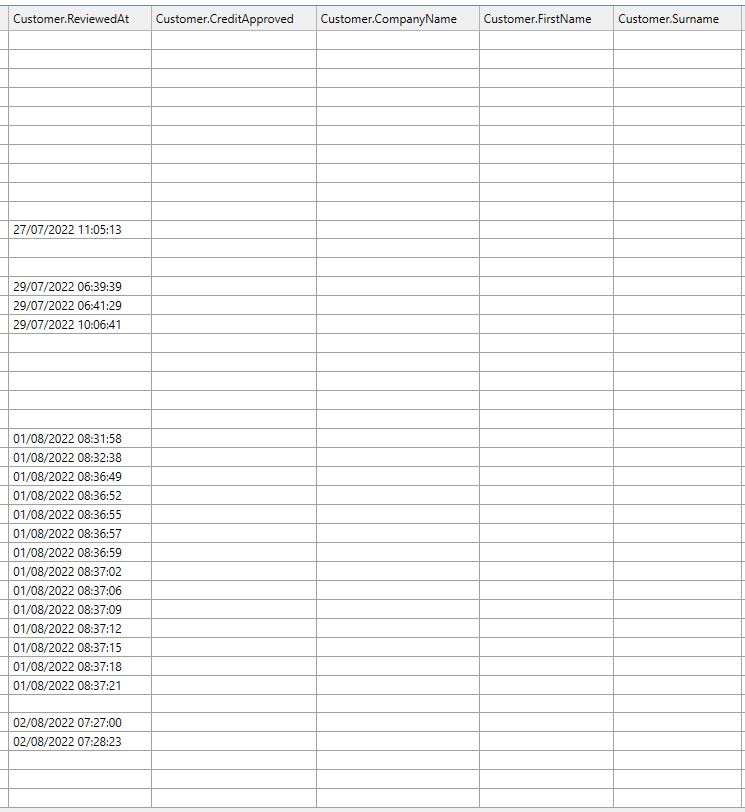 | Customer.ReviewedAt | Customer.CreditApproved | Customer.CompanyName | Customer.FirstName | Customer.Surname |
|---|---|---|---|---|
| | | | | |
| | | | | |
| | | | | |
| | | | | |
| | | | | |
| | | | | |
| | | | | |
| | | | | |
| | | | | |
| | | | | |
| 27/07/2022 11:05:13 | | | | |
| | | | | |
| | | | | |
| 29/07/2022 06:39:39 | | | | |
| 29/07/2022 06:41:29 | | | | |
| 29/07/2022 10:06:41 | | | | |
| | | | | |
| | | | | |
| | | | | |
| | | | | |
| | | | | |
| 01/08/2022 08:31:58 | | | | |
| 01/08/2022 08:32:38 | | | | |
| 01/08/2022 08:36:49 | | | | |
| 01/08/2022 08:36:52 | | | | |
| 01/08/2022 08:36:55 | | | | |
| 01/08/2022 08:36:57 | | | | |
| 01/08/2022 08:36:59 | | | | |
| 01/08/2022 08:37:02 | | | | |
| 01/08/2022 08:37:06 | | | | |
| 01/08/2022 08:37:09 | | | | |
| 01/08/2022 08:37:12 | | | | |
| 01/08/2022 08:37:15 | | | | |
| 01/08/2022 08:37:18 | | | | |
| 01/08/2022 08:37:21 | | | | |
| | | | | |
| 02/08/2022 07:27:00 | | | | |
| 02/08/2022 07:28:23 | | | | |
| | | | | |
| | | | | |
| | | | | |